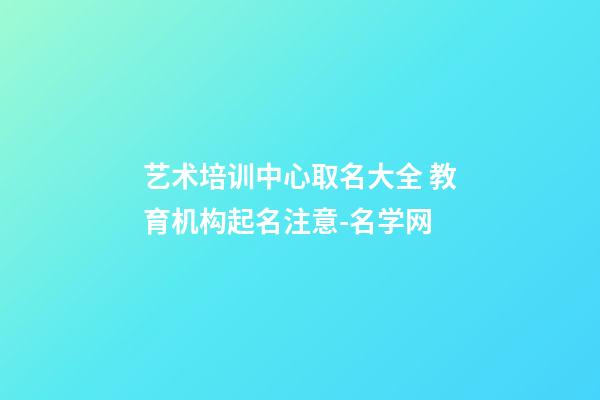 艺术培训中心取名大全 教育机构起名注意-名学网